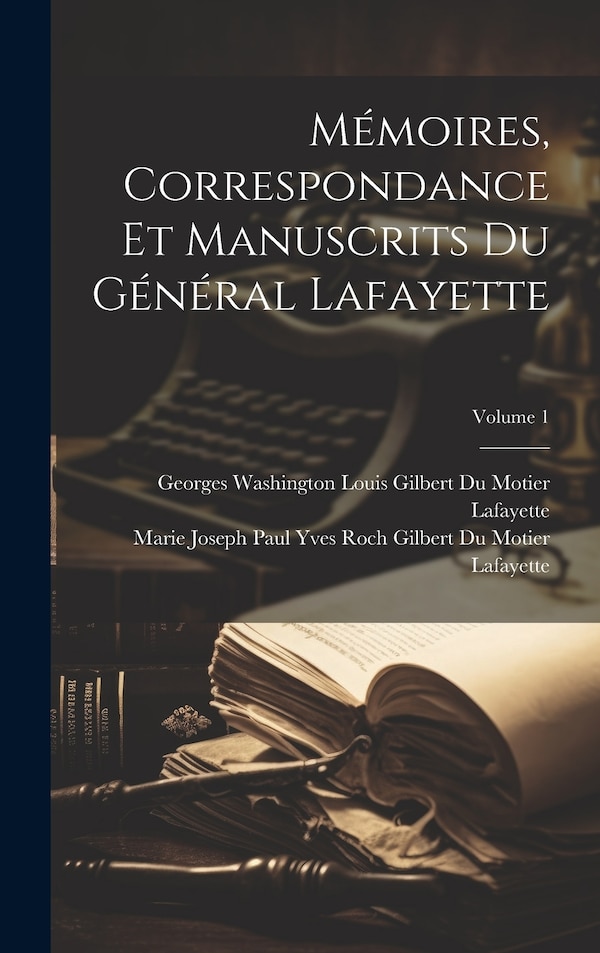 Mémoires, Correspondance Et Manuscrits Du Général Lafayette

Volume 1

Georges Washington Louis Gilbert Du Motier Lafayette
Marie Joseph Paul Yves Roch Gilbert Du Motier Lafayette